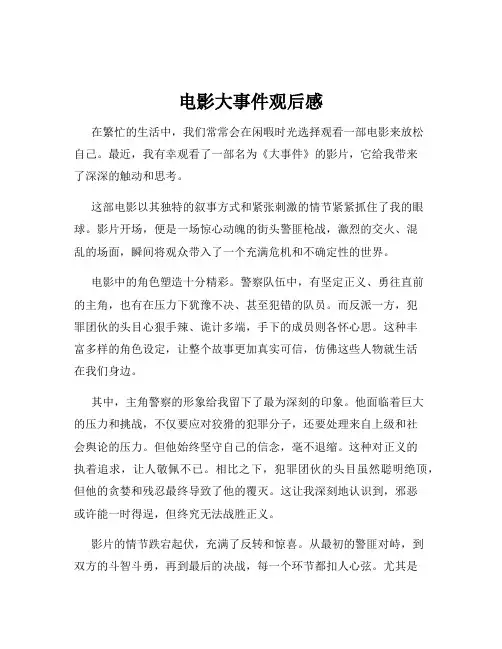 电影大事件观后感

在繁忙的生活中，我们常常会在闲暇时光选择观看一部电影来放松自己。最近，我有幸观看了一部名为《大事件》的影片，它给我带来了深深的触动和思考。

这部电影以其独特的叙事方式和紧张刺激的情节紧紧抓住了我的眼球。影片开场，便是一场惊心动魄的街头警匪枪战，激烈的交火、混乱的场面，瞬间将观众带入了一个充满危机和不确定性的世界。

电影中的角色塑造十分精彩。警察队伍中，有坚定正义、勇往直前的主角，也有在压力下犹豫不决、甚至犯错的队员。而反派一方，犯罪团伙的头目心狠手辣、诡计多端，手下的成员则各怀心思。这种丰富多样的角色设定，让整个故事更加真实可信，仿佛这些人物就生活在我们身边。

其中，主角警察的形象给我留下了最为深刻的印象。他面临着巨大的压力和挑战，不仅要应对狡猾的犯罪分子，还要处理来自上级和社会舆论的压力。但他始终坚守自己的信念，毫不退缩。这种对正义的执着追求，让人敬佩不已。相比之下，犯罪团伙的头目虽然聪明绝顶，但他的贪婪和残忍最终导致了他的覆灭。这让我深刻地认识到，邪恶或许能一时得逞，但终究无法战胜正义。

影片的情节跌宕起伏，充满了反转和惊喜。从最初的警匪对峙，到双方的斗智斗勇，再到最后的决战，每一个环节都扣人心弦。尤其是